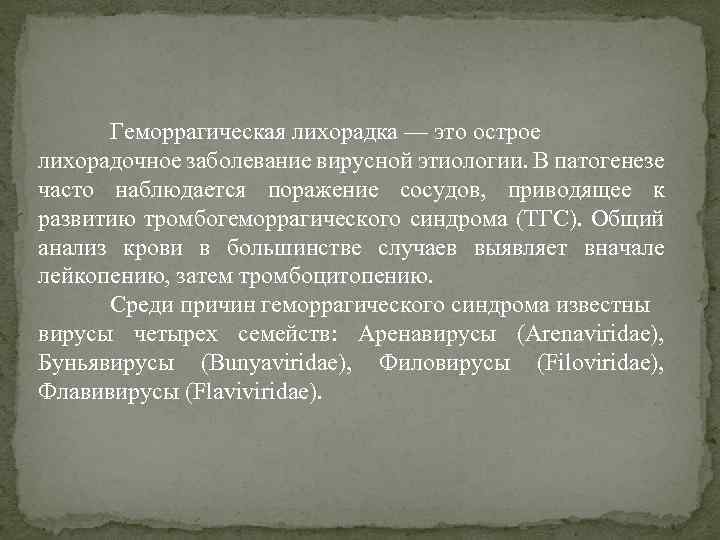 Геморрагическая лихорадка — это острое лихорадочное заболевание вирусной этиологии. В патогенезе часто наблюдается поражение сосудов, приводящее к развитию тромбогеморрагического синдрома (ТГС). Общий анализ крови в большинстве случаев выявляет вначале лейкопению, затем тромбоцитопению.

Среди причин геморрагического синдрома известны вирусы четырех семейств: Аренавирусы (Arenaviridae), Буньявирусы (Bunyaviridae), Филовирусы (Filoviridae), Флавивирусы (Flaviviridae).